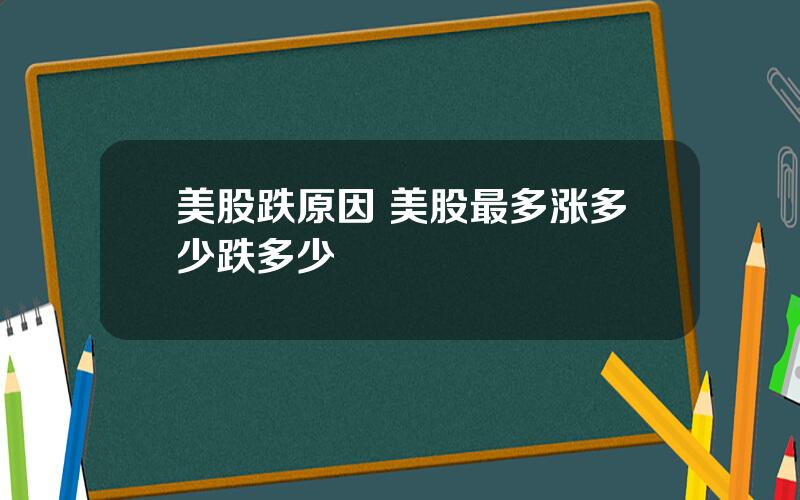 美股跌原因 美股最多涨多少跌多少